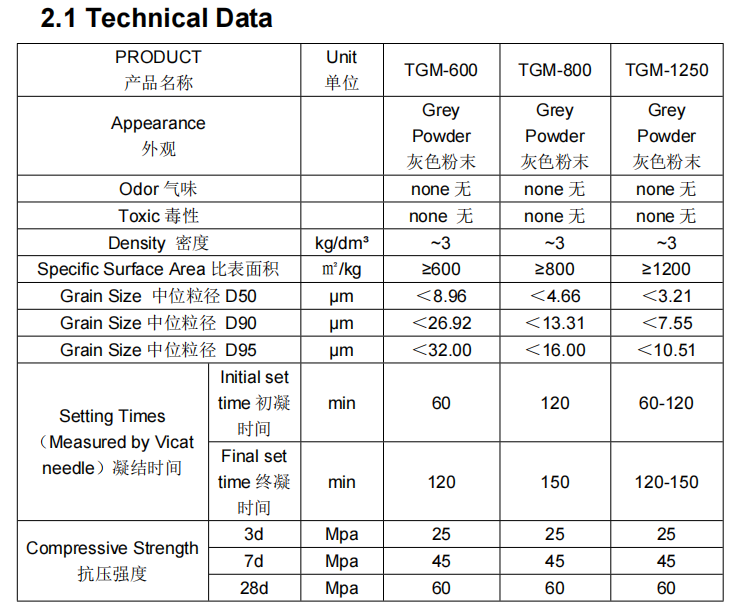 2.1 Technical Data

| PRODUCT 产品名称 | | Unit 单位 | TGM-600 | TGM-800 | TGM-1250 |
|---|---|---|---|---|---|
| Appearance 外观 | | | Grey Powder 灰色粉末 | Grey Powder 灰色粉末 | Grey Powder 灰色粉末 |
| Odor 气味 | | | none 无 | none 无 | none 无 |
| Toxic 毒性 | | | none 无 | none 无 | none 无 |
| Density 密度 | | kg/dm³ | ~3 | ~3 | ~3 |
| Specific Surface Area 比表面积 | | ㎡/kg | ≥600 | ≥800 | ≥1200 |
| Grain Size 中位粒径 D50 | | μm | ＜8.96 | ＜4.66 | ＜3.21 |
| Grain Size 中位粒径 D90 | | μm | ＜26.92 | ＜13.31 | ＜7.55 |
| Grain Size 中位粒径 D95 | | μm | ＜32.00 | ＜16.00 | ＜10.51 |
| Setting Times （Measured by Vicat needle）凝结时间 | Initial set time 初凝时间 | min | 60 | 120 | 60-120 |
| | Final set time 终凝时间 | min | 120 | 150 | 120-150 |
| Compressive Strength 抗压强度 | 3d | Mpa | 25 | 25 | 25 |
| | 7d | Mpa | 45 | 45 | 45 |
| | 28d | Mpa | 60 | 60 | 60 |